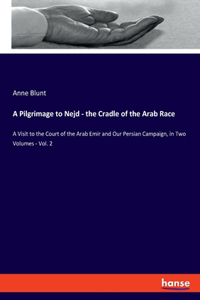 Anne Blunt

A Pilgrimage to Nejd - the Cradle of the Arab Race

A Visit to the Court of the Arab Emir and Our Persian Campaign, in Two Volumes - Vol. 2

hanse